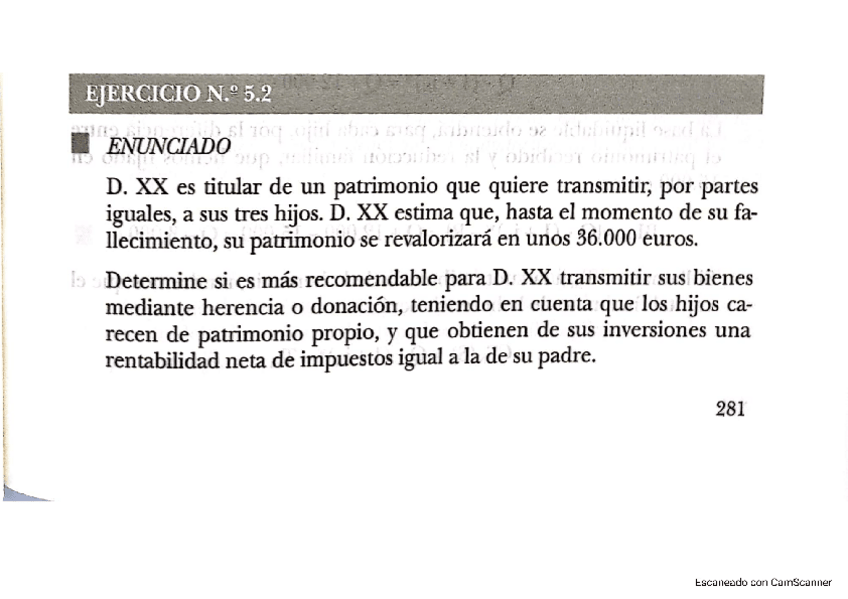 EJERCICIO N.º 5.2

ENUNCIADO

D. XX es titular de un patrimonio que quiere transmitir, por partes iguales, a sus tres hijos. D. XX estima que, hasta el momento de su fallecimiento, su patrimonio se revalorizará en unos 36.000 euros.

Determine si es más recomendable para D. XX transmitir sus bienes mediante herencia o donación, teniendo en cuenta que los hijos carecen de patrimonio propio, y que obtienen de sus inversiones una rentabilidad neta de impuestos igual a la de su padre.

281

Escaneado con CamScanner